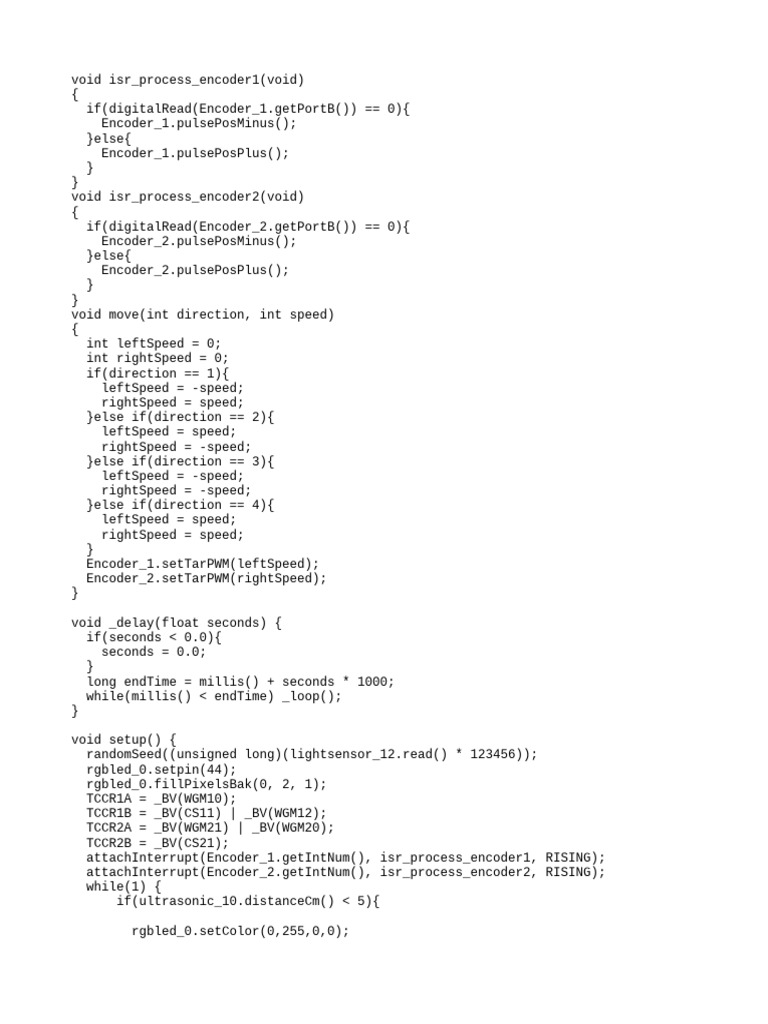 void isr_process_encoder1(void)
{
  if(digitalRead(Encoder_1.getPortB()) == 0){
    Encoder_1.pulsePosMinus();
  }else{
    Encoder_1.pulsePosPlus();
  }
}
void isr_process_encoder2(void)
{
  if(digitalRead(Encoder_2.getPortB()) == 0){
    Encoder_2.pulsePosMinus();
  }else{
    Encoder_2.pulsePosPlus();
  }
}
void move(int direction, int speed)
{
  int leftSpeed = 0;
  int rightSpeed = 0;
  if(direction == 1){
    leftSpeed = -speed;
    rightSpeed = speed;
  }else if(direction == 2){
    leftSpeed = speed;
    rightSpeed = -speed;
  }else if(direction == 3){
    leftSpeed = -speed;
    rightSpeed = -speed;
  }else if(direction == 4){
    leftSpeed = speed;
    rightSpeed = speed;
  }
  Encoder_1.setTarPWM(leftSpeed);
  Encoder_2.setTarPWM(rightSpeed);
}

void _delay(float seconds) {
  if(seconds < 0.0){
    seconds = 0.0;
  }
  long endTime = millis() + seconds * 1000;
  while(millis() < endTime) _loop();
}

void setup() {
  randomSeed((unsigned long)(lightsensor_12.read() * 123456));
  rgbled_0.setpin(44);
  rgbled_0.fillPixelsBak(0, 2, 1);
  TCCR1A = _BV(WGM10);
  TCCR1B = _BV(CS11) | _BV(WGM12);
  TCCR2A = _BV(WGM21) | _BV(WGM20);
  TCCR2B = _BV(CS21);
  attachInterrupt(Encoder_1.getIntNum(), isr_process_encoder1, RISING);
  attachInterrupt(Encoder_2.getIntNum(), isr_process_encoder2, RISING);
  while(1) {
      if(ultrasonic_10.distanceCm() < 5){

        rgbled_0.setColor(0,255,0,0);